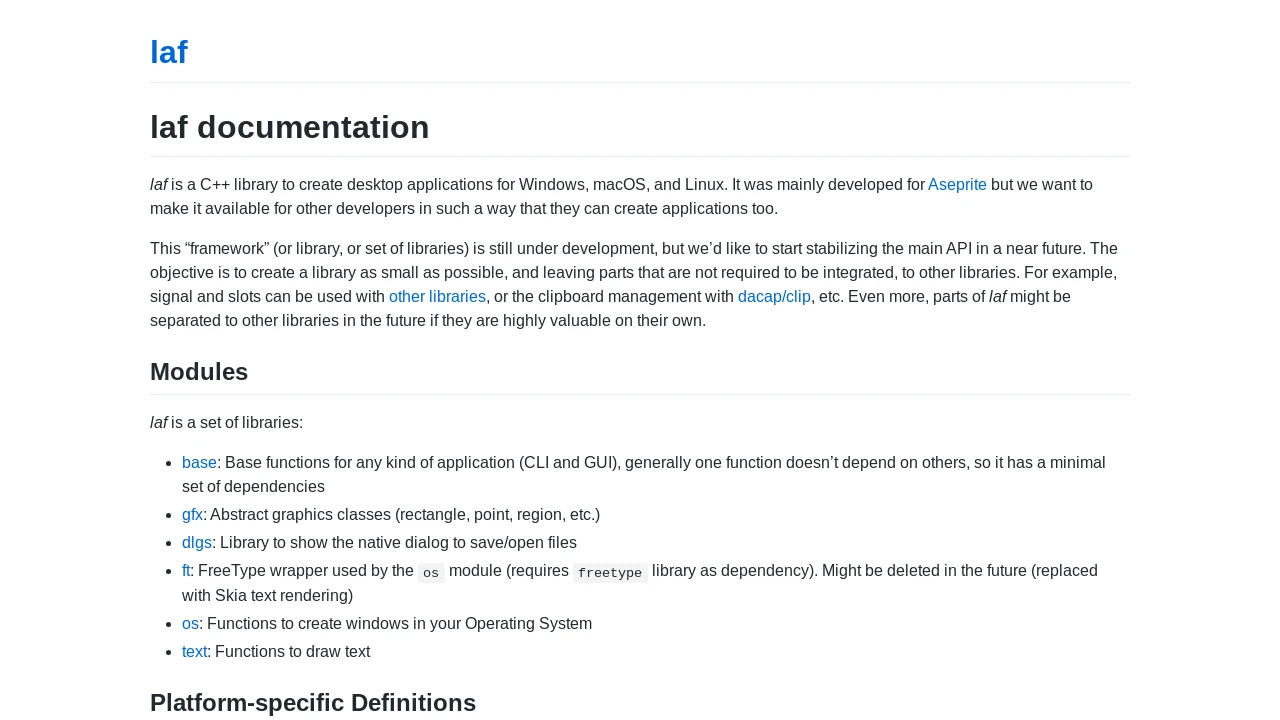 laf

laf documentation

laf is a C++ library to create desktop applications for Windows, macOS, and Linux. It was mainly developed for Aseprite but we want to make it available for other developers in such a way that they can create applications too.

This "framework" (or library, or set of libraries) is still under development, but we'd like to start stabilizing the main API in a near future. The objective is to create a library as small as possible, and leaving parts that are not required to be integrated, to other libraries. For example, signal and slots can be used with other libraries, or the clipboard management with dacap/clip, etc. Even more, parts of laf might be separated to other libraries in the future if they are highly valuable on their own.

Modules

laf is a set of libraries:

• base: Base functions for any kind of application (CLI and GUI), generally one function doesn't depend on others, so it has a minimal set of dependencies
• gfx: Abstract graphics classes (rectangle, point, region, etc.)
• dlgs: Library to show the native dialog to save/open files
• ft: FreeType wrapper used by the os module (requires freetype library as dependency). Might be deleted in the future (replaced with Skia text rendering)
• os: Functions to create windows in your Operating System
• text: Functions to draw text

Platform-specific Definitions